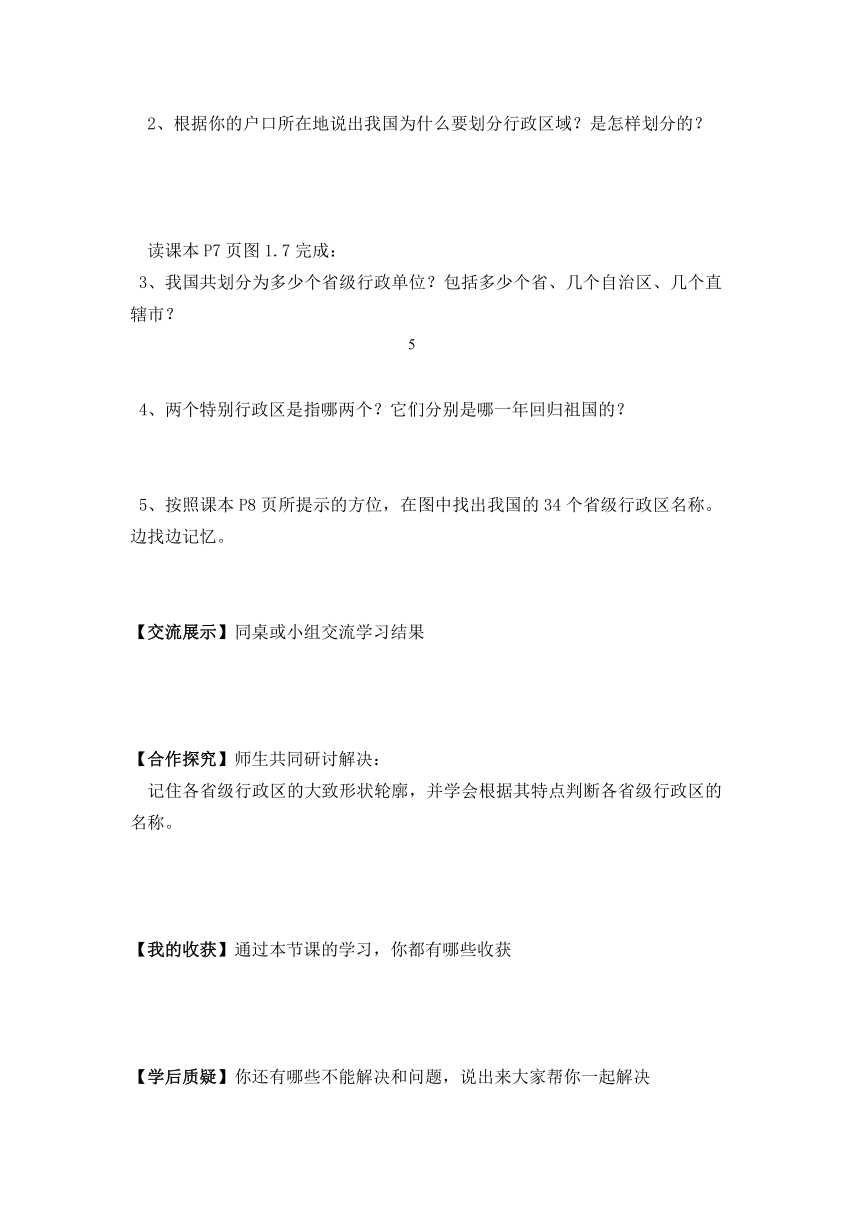 2、根据你的户口所在地说出我国为什么要划分行政区域？是怎样划分的？

读课本 P7 页图 1.7 完成：
3、我国共划分为多少个省级行政单位？包括多少个省、几个自治区、几个直辖市？

5

4、两个特别行政区是指哪两个？它们分别是哪一年回归祖国的？

5、按照课本 P8 页所提示的方位，在图中找出我国的 34 个省级行政区名称。边找边记忆。

【交流展示】同桌或小组交流学习结果

【合作探究】师生共同研讨解决：
记住各省级行政区的大致形状轮廓，并学会根据其特点判断各省级行政区的名称。

【我的收获】通过本节课的学习，你都有哪些收获

【学后质疑】你还有哪些不能解决和问题，说出来大家帮你一起解决